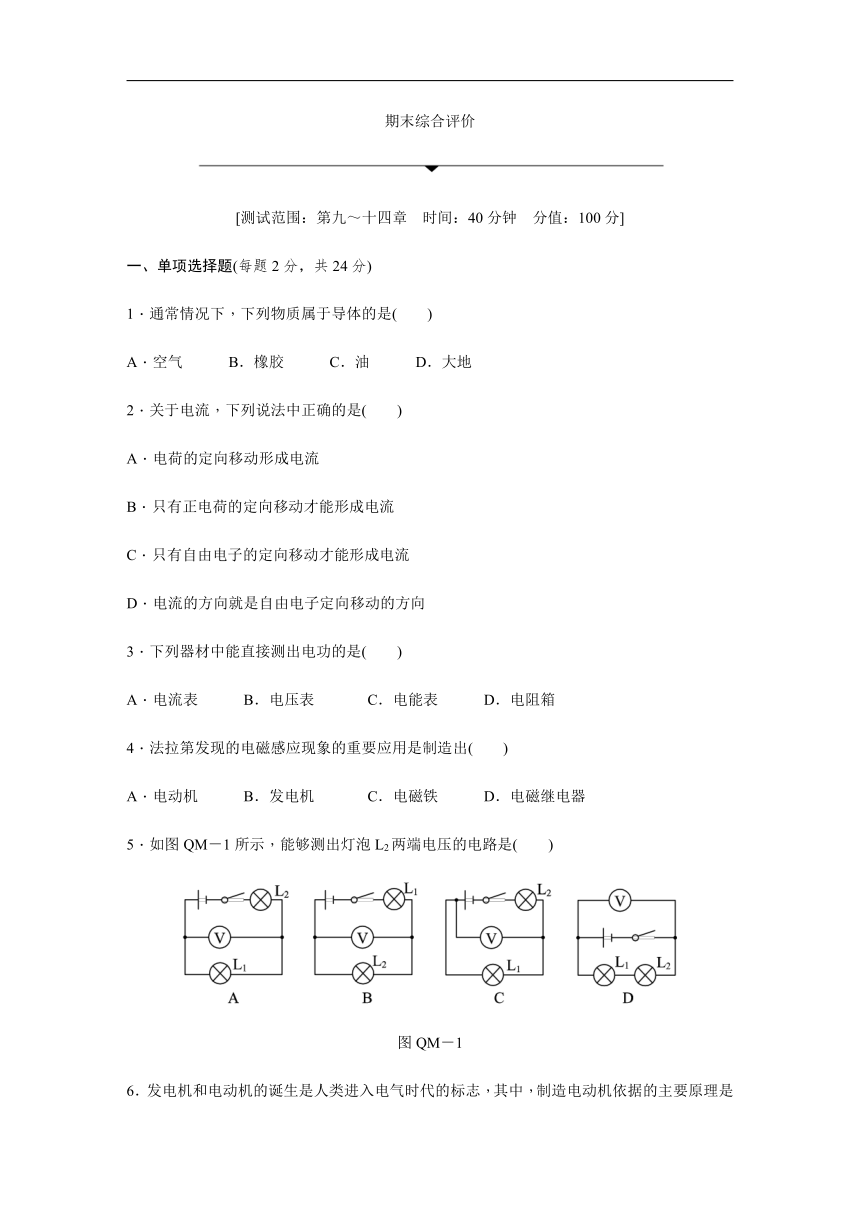 期末综合评价

[测试范围：第九～十四章　时间：40 分钟　分值：100 分]

一、单项选择题(每题 2 分，共 24 分)

1．通常情况下，下列物质属于导体的是(　　)

A．空气　　B．橡胶　　C．油　　D．大地

2．关于电流，下列说法中正确的是(　　)

A．电荷的定向移动形成电流

B．只有正电荷的定向移动才能形成电流

C．只有自由电子的定向移动才能形成电流

D．电流的方向就是自由电子定向移动的方向

3．下列器材中能直接测出电功的是(　　)

A．电流表　　B．电压表　　C．电能表　　D．电阻箱

4．法拉第发现的电磁感应现象的重要应用是制造出(　　)

A．电动机　　B．发电机　　C．电磁铁　　D．电磁继电器

5．如图 QM－1 所示，能够测出灯泡 $L_2$ 两端电压的电路是(　　)

$L_2$ V $L_1$ A　$L_1$ V $L_2$ B　$L_2$ V $L_1$ C　V $L_1$ $L_2$ D

图 QM－1

6．发电机和电动机的诞生是人类进入电气时代的标志，其中，制造电动机依据的主要原理是